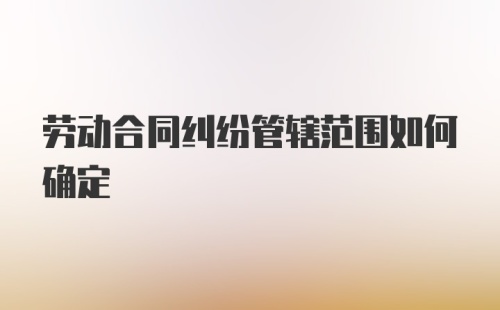 劳动合同纠纷管辖范围如何确定